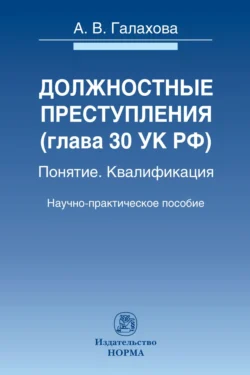 А. В. Галахова

ДОЛЖНОСТНЫЕ ПРЕСТУПЛЕНИЯ (глава 30 УК РФ)

Понятие. Квалификация

Научно-практическое пособие

Издательство
НОРМА